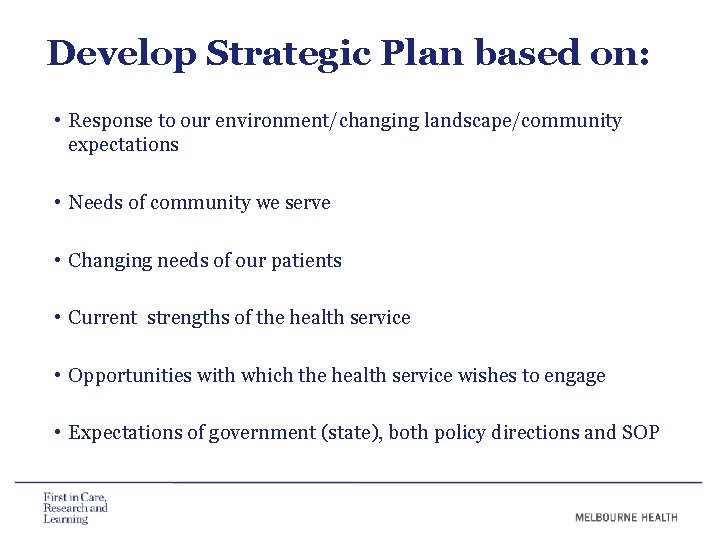 Develop Strategic Plan based on:

• Response to our environment/changing landscape/community expectations

• Needs of community we serve

• Changing needs of our patients

• Current strengths of the health service

• Opportunities with which the health service wishes to engage

• Expectations of government (state), both policy directions and SOP

First in Care, Research and Learning

MELBOURNE HEALTH